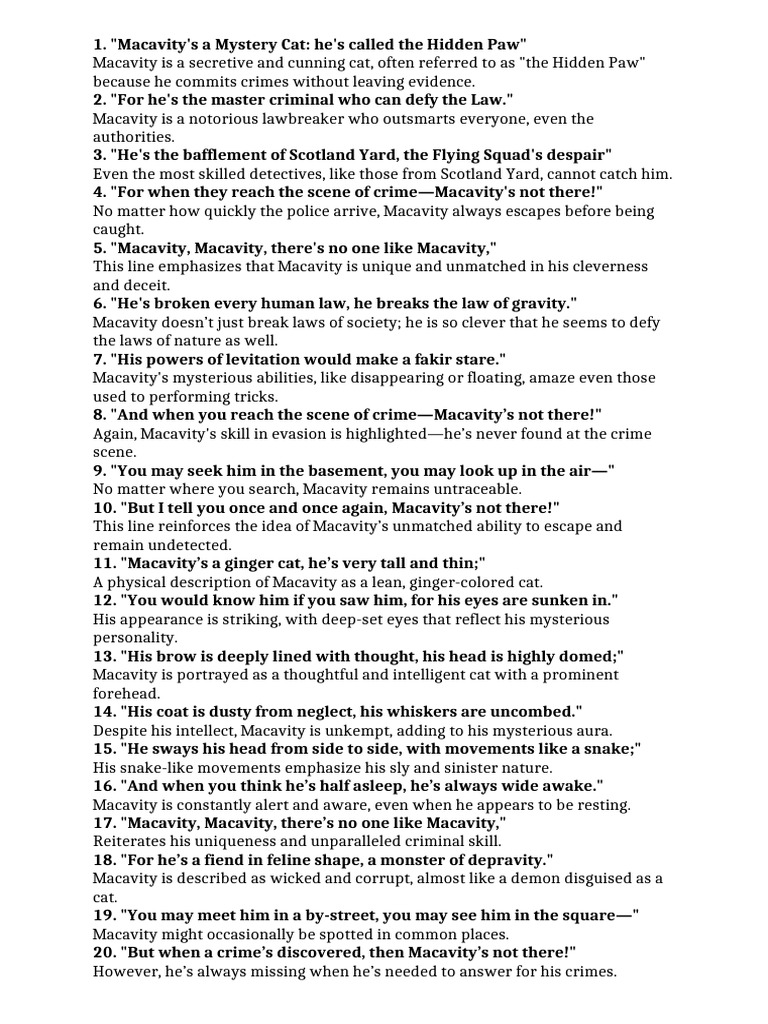 1. "Macavity's a Mystery Cat: he's called the Hidden Paw"
Macavity is a secretive and cunning cat, often referred to as "the Hidden Paw" because he commits crimes without leaving evidence.
2. "For he's the master criminal who can defy the Law."
Macavity is a notorious lawbreaker who outsmarts everyone, even the authorities.
3. "He's the bafflement of Scotland Yard, the Flying Squad's despair"
Even the most skilled detectives, like those from Scotland Yard, cannot catch him.
4. "For when they reach the scene of crime—Macavity's not there!"
No matter how quickly the police arrive, Macavity always escapes before being caught.
5. "Macavity, Macavity, there's no one like Macavity,"
This line emphasizes that Macavity is unique and unmatched in his cleverness and deceit.
6. "He's broken every human law, he breaks the law of gravity."
Macavity doesn't just break laws of society; he is so clever that he seems to defy the laws of nature as well.
7. "His powers of levitation would make a fakir stare."
Macavity's mysterious abilities, like disappearing or floating, amaze even those used to performing tricks.
8. "And when you reach the scene of crime—Macavity's not there!"
Again, Macavity's skill in evasion is highlighted—he's never found at the crime scene.
9. "You may seek him in the basement, you may look up in the air—"
No matter where you search, Macavity remains untraceable.
10. "But I tell you once and once again, Macavity's not there!"
This line reinforces the idea of Macavity's unmatched ability to escape and remain undetected.
11. "Macavity's a ginger cat, he's very tall and thin;"
A physical description of Macavity as a lean, ginger-colored cat.
12. "You would know him if you saw him, for his eyes are sunken in."
His appearance is striking, with deep-set eyes that reflect his mysterious personality.
13. "His brow is deeply lined with thought, his head is highly domed;"
Macavity is portrayed as a thoughtful and intelligent cat with a prominent forehead.
14. "His coat is dusty from neglect, his whiskers are uncombed."
Despite his intellect, Macavity is unkempt, adding to his mysterious aura.
15. "He sways his head from side to side, with movements like a snake;"
His snake-like movements emphasize his sly and sinister nature.
16. "And when you think he's half asleep, he's always wide awake."
Macavity is constantly alert and aware, even when he appears to be resting.
17. "Macavity, Macavity, there's no one like Macavity,"
Reiterates his uniqueness and unparalleled criminal skill.
18. "For he's a fiend in feline shape, a monster of depravity."
Macavity is described as wicked and corrupt, almost like a demon disguised as a cat.
19. "You may meet him in a by-street, you may see him in the square—"
Macavity might occasionally be spotted in common places.
20. "But when a crime's discovered, then Macavity's not there!"
However, he's always missing when he's needed to answer for his crimes.